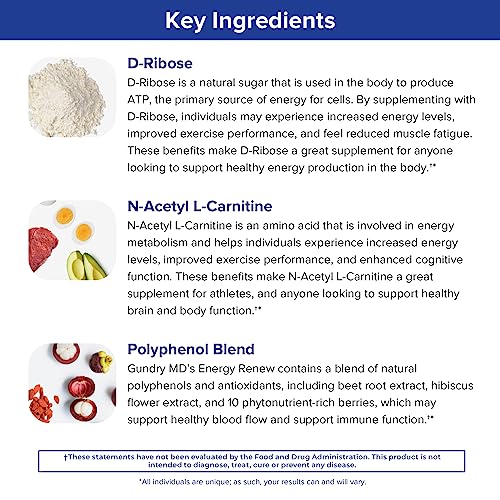 Key Ingredients

D-Ribose
D-Ribose is a natural sugar that is used in the body to produce ATP, the primary source of energy for cells. By supplementing with D-Ribose, individuals may experience increased energy levels, improved exercise performance, and feel reduced muscle fatigue. These benefits make D-Ribose a great supplement for anyone looking to support healthy energy production in the body.†*

N-Acetyl L-Carnitine
N-Acetyl L-Carnitine is an amino acid that is involved in energy metabolism and helps individuals experience increased energy levels, improved exercise performance, and enhanced cognitive function. These benefits make N-Acetyl L-Carnitine a great supplement for athletes, and anyone looking to support healthy brain and body function.†*

Polyphenol Blend
Gundry MD's Energy Renew contains a blend of natural polyphenols and antioxidants, including beet root extract, hibiscus flower extract, and 10 phytonutrient-rich berries, which may support healthy blood flow and support immune function.†*

†These statements have not been evaluated by the Food and Drug Administration. This product is not intended to diagnose, treat, cure or prevent any disease.

*All individuals are unique; as such, your results can and will vary.